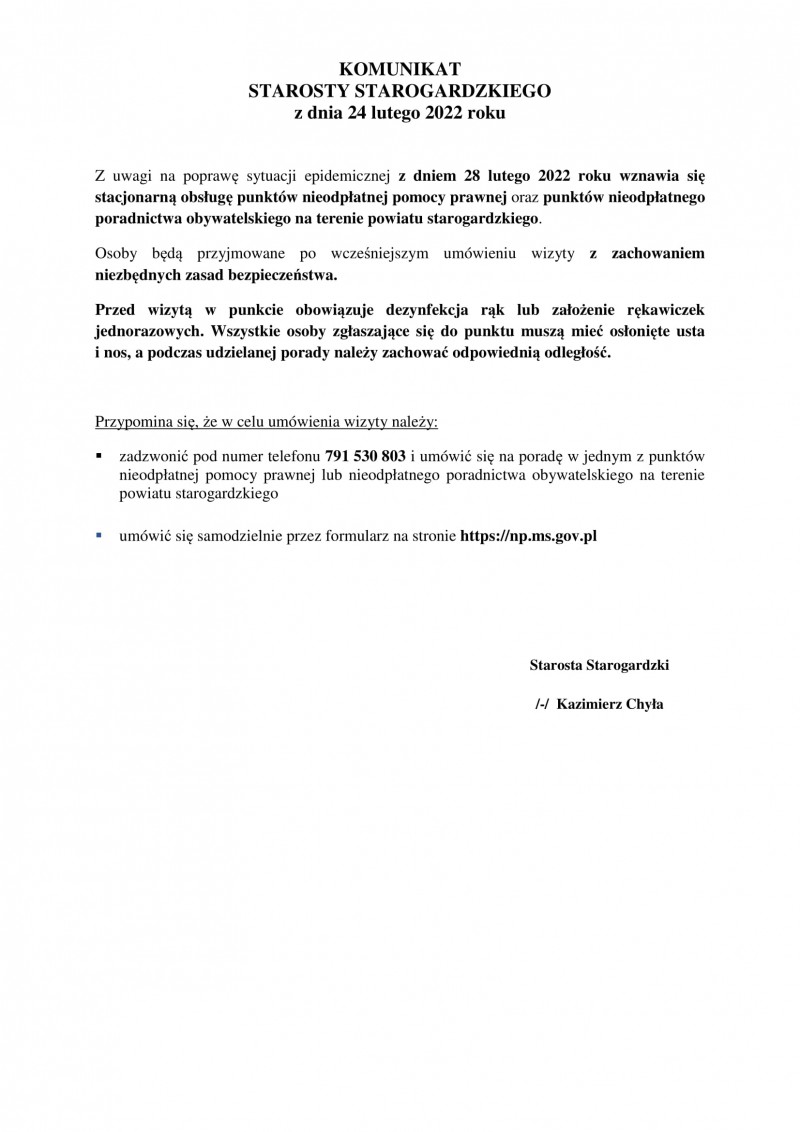 KOMUNIKAT
STAROSTY STAROGARDZKIEGO
z dnia 24 lutego 2022 roku

Z uwagi na poprawę sytuacji epidemicznej z dniem 28 lutego 2022 roku wznawia się stacjonarną obsługę punktów nieodpłatnej pomocy prawnej oraz punktów nieodpłatnego poradnictwa obywatelskiego na terenie powiatu starogardzkiego.

Osoby będą przyjmowane po wcześniejszym umówieniu wizyty z zachowaniem niezbędnych zasad bezpieczeństwa.

Przed wizytą w punkcie obowiązuje dezynfekcja rąk lub założenie rękawiczek jednorazowych. Wszystkie osoby zgłaszające się do punktu muszą mieć osłonięte usta i nos, a podczas udzielanej porady należy zachować odpowiednią odległość.

Przypomina się, że w celu umówienia wizyty należy:

▪ zadzwonić pod numer telefonu 791 530 803 i umówić się na poradę w jednym z punktów nieodpłatnej pomocy prawnej lub nieodpłatnego poradnictwa obywatelskiego na terenie powiatu starogardzkiego

▪ umówić się samodzielnie przez formularz na stronie https://np.ms.gov.pl

Starosta Starogardzki

/-/ Kazimierz Chyła